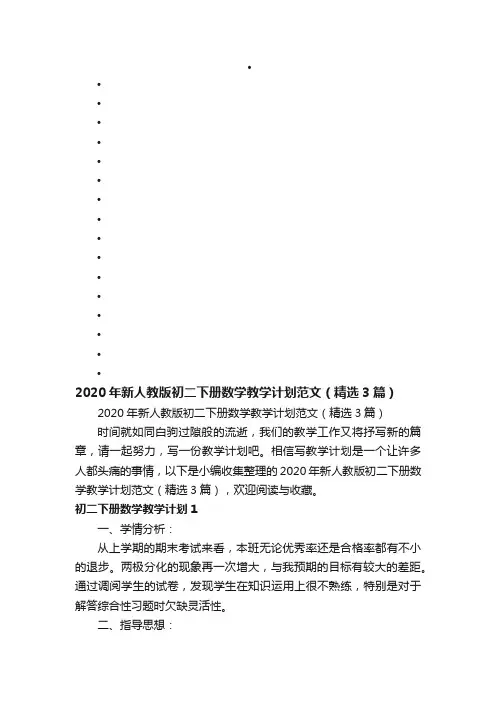 2020年新人教版初二下册数学教学计划范文（精选3篇）

2020年新人教版初二下册数学教学计划范文（精选3篇）

时间就如同白驹过隙般的流逝，我们的教学工作又将抒写新的篇章，请一起努力，写一份教学计划吧。相信写教学计划是一个让许多人都头痛的事情，以下是小编收集整理的2020年新人教版初二下册数学教学计划范文（精选3篇），欢迎阅读与收藏。

初二下册数学教学计划1

一、学情分析：

从上学期的期末考试来看，本班无论优秀率还是合格率都有不小的退步。两极分化的现象再一次增大，与我预期的目标有较大的差距。通过调阅学生的试卷，发现学生在知识运用上很不熟练，特别是对于解答综合性习题时欠缺灵活性。

二、指导思想：